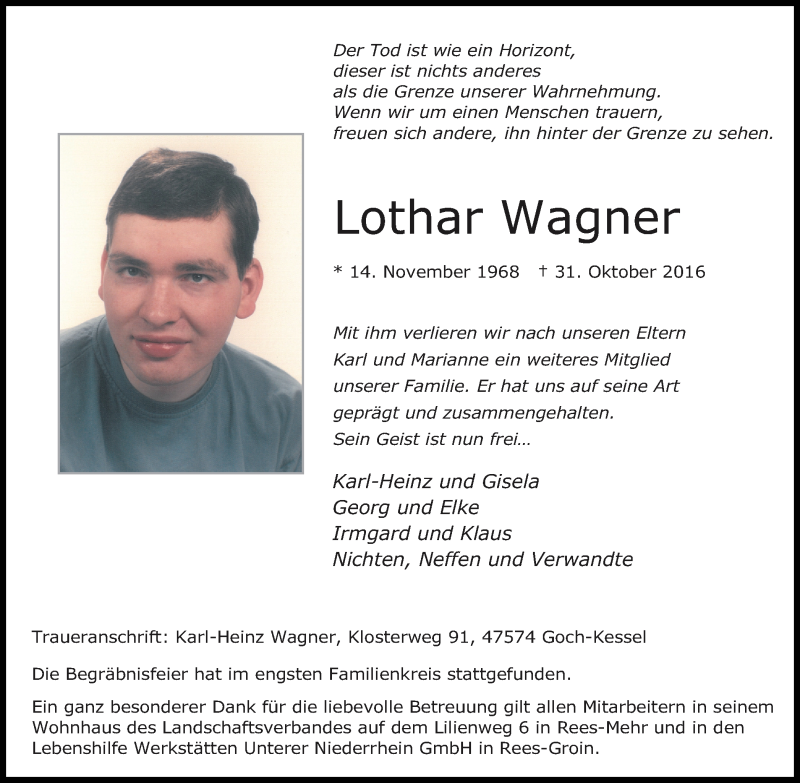 Der Tod ist wie ein Horizont,
dieser ist nichts anderes
als die Grenze unserer Wahrnehmung.
Wenn wir um einen Menschen trauern,
freuen sich andere, ihn hinter der Grenze zu sehen.

Lothar Wagner

* 14. November 1968 † 31. Oktober 2016

Mit ihm verlieren wir nach unseren Eltern Karl und Marianne ein weiteres Mitglied unserer Familie. Er hat uns auf seine Art geprägt und zusammengehalten.
Sein Geist ist nun frei…

Karl-Heinz und Gisela
Georg und Elke
Irmgard und Klaus
Nichten, Neffen und Verwandte

Traueranschrift: Karl-Heinz Wagner, Klosterweg 91, 47574 Goch-Kessel

Die Begräbnisfeier hat im engsten Familienkreis stattgefunden.

Ein ganz besonderer Dank für die liebevolle Betreuung gilt allen Mitarbeitern in seinem Wohnhaus des Landschaftsverbandes auf dem Lilienweg 6 in Rees-Mehr und in den Lebenshilfe Werkstätten Unterer Niederrhein GmbH in Rees-Groin.